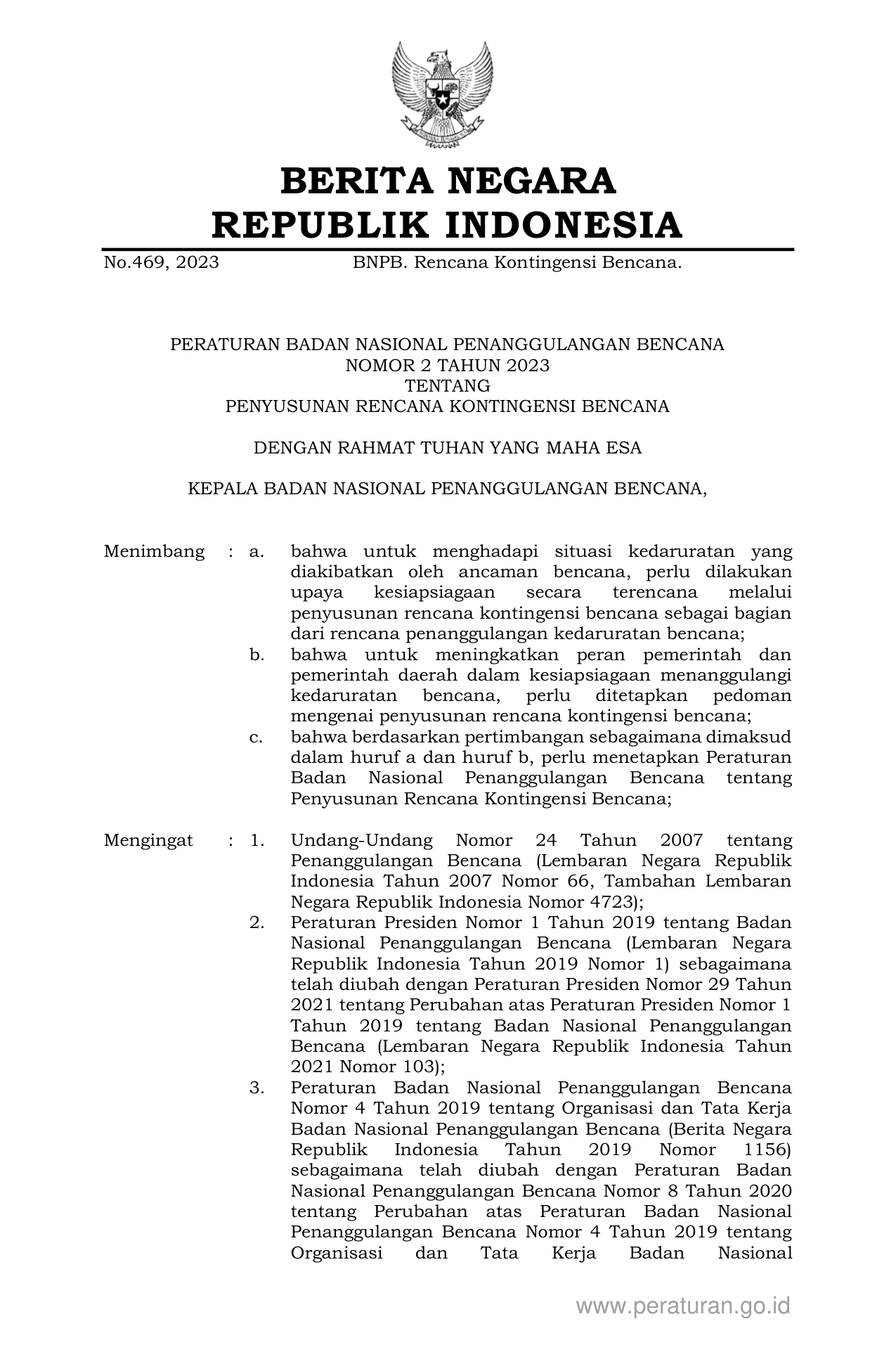 BERITA NEGARA
REPUBLIK INDONESIA

No.469, 2023 BNPB. Rencana Kontingensi Bencana.

PERATURAN BADAN NASIONAL PENANGGULANGAN BENCANA
NOMOR 2 TAHUN 2023
TENTANG
PENYUSUNAN RENCANA KONTINGENSI BENCANA

DENGAN RAHMAT TUHAN YANG MAHA ESA

KEPALA BADAN NASIONAL PENANGGULANGAN BENCANA,

Menimbang : a. bahwa untuk menghadapi situasi kedaruratan yang diakibatkan oleh ancaman bencana, perlu dilakukan upaya kesiapsiagaan secara terencana melalui penyusunan rencana kontingensi bencana sebagai bagian dari rencana penanggulangan kedaruratan bencana;

b. bahwa untuk meningkatkan peran pemerintah dan pemerintah daerah dalam kesiapsiagaan menanggulangi kedaruratan bencana, perlu ditetapkan pedoman mengenai penyusunan rencana kontingensi bencana;

c. bahwa berdasarkan pertimbangan sebagaimana dimaksud dalam huruf a dan huruf b, perlu menetapkan Peraturan Badan Nasional Penanggulangan Bencana tentang Penyusunan Rencana Kontingensi Bencana;

Mengingat : 1. Undang-Undang Nomor 24 Tahun 2007 tentang Penanggulangan Bencana (Lembaran Negara Republik Indonesia Tahun 2007 Nomor 66, Tambahan Lembaran Negara Republik Indonesia Nomor 4723);

2. Peraturan Presiden Nomor 1 Tahun 2019 tentang Badan Nasional Penanggulangan Bencana (Lembaran Negara Republik Indonesia Tahun 2019 Nomor 1) sebagaimana telah diubah dengan Peraturan Presiden Nomor 29 Tahun 2021 tentang Perubahan atas Peraturan Presiden Nomor 1 Tahun 2019 tentang Badan Nasional Penanggulangan Bencana (Lembaran Negara Republik Indonesia Tahun 2021 Nomor 103);

3. Peraturan Badan Nasional Penanggulangan Bencana Nomor 4 Tahun 2019 tentang Organisasi dan Tata Kerja Badan Nasional Penanggulangan Bencana (Berita Negara Republik Indonesia Tahun 2019 Nomor 1156) sebagaimana telah diubah dengan Peraturan Badan Nasional Penanggulangan Bencana Nomor 8 Tahun 2020 tentang Perubahan atas Peraturan Badan Nasional Penanggulangan Bencana Nomor 4 Tahun 2019 tentang Organisasi dan Tata Kerja Badan Nasional

www.peraturan.go.id